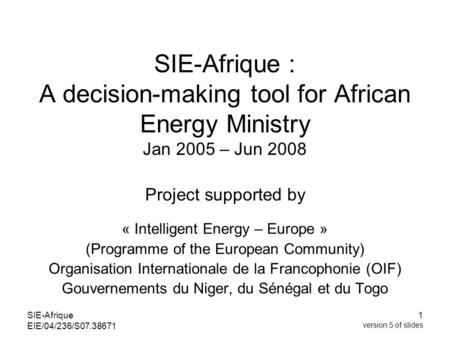 SIE-Afrique :
A decision-making tool for African Energy Ministry
Jan 2005 – Jun 2008

Project supported by

« Intelligent Energy – Europe »
(Programme of the European Community)
Organisation Internationale de la Francophonie (OIF)
Gouvernements du Niger, du Sénégal et du Togo

SIE-Afrique
EIE/04/236/S07.38671

1
version 5 of slides